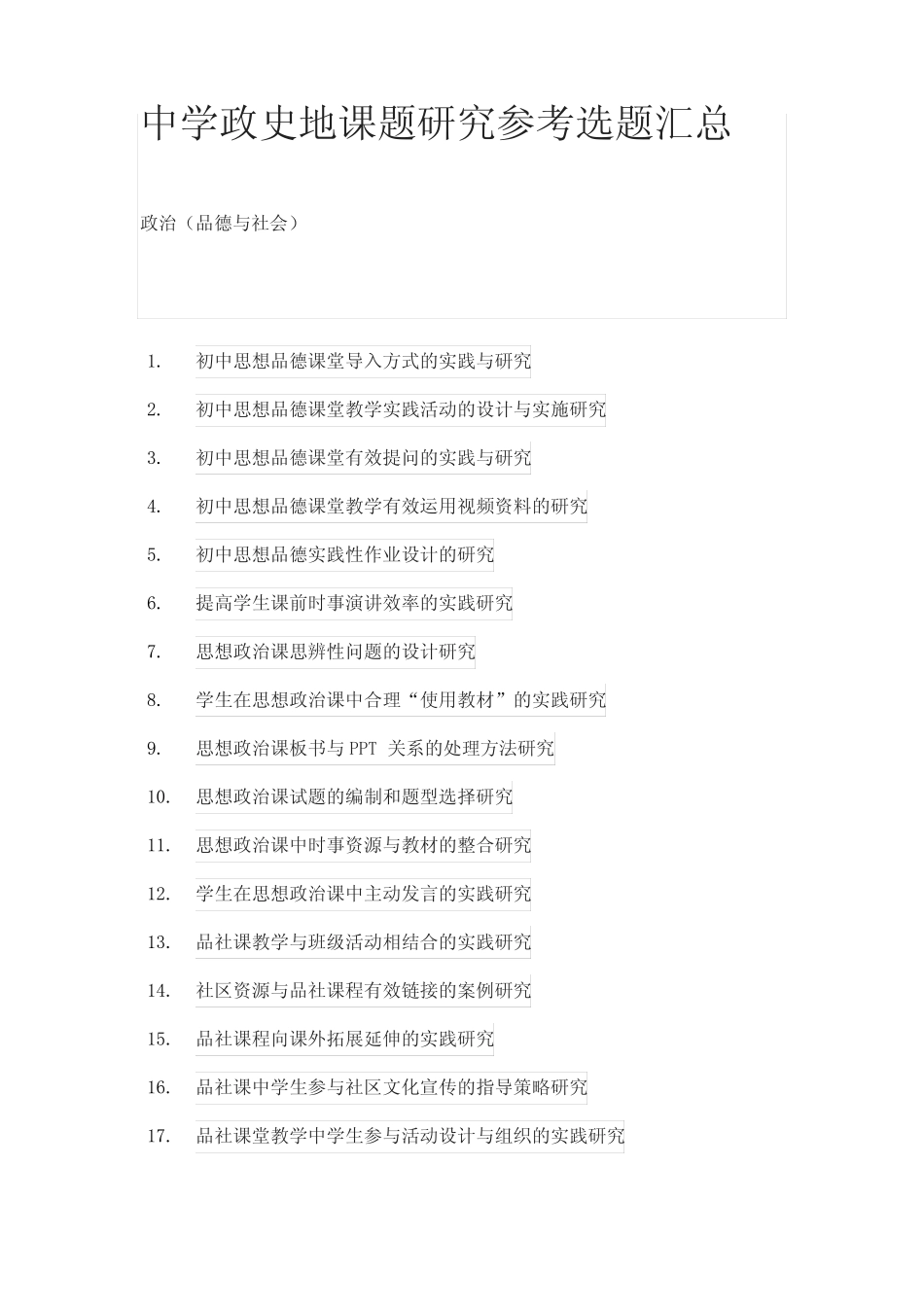 中学政史地课题研究参考选题汇总

政治（品德与社会）

1. 初中思想品德课堂导入方式的实践与研究

2. 初中思想品德课堂教学实践活动的设计与实施研究

3. 初中思想品德课堂有效提问的实践与研究

4. 初中思想品德课堂教学有效运用视频资料的研究

5. 初中思想品德实践性作业设计的研究

6. 提高学生课前时事演讲效率的实践研究

7. 思想政治课思辨性问题的设计研究

8. 学生在思想政治课中合理“使用教材”的实践研究

9. 思想政治课板书与 PPT 关系的处理方法研究

10. 思想政治课试题的编制和题型选择研究

11. 思想政治课中时事资源与教材的整合研究

12. 学生在思想政治课中主动发言的实践研究

13. 品社课教学与班级活动相结合的实践研究

14. 社区资源与品社课程有效链接的案例研究

15. 品社课程向课外拓展延伸的实践研究

16. 品社课中学生参与社区文化宣传的指导策略研究

17. 品社课堂教学中学生参与活动设计与组织的实践研究